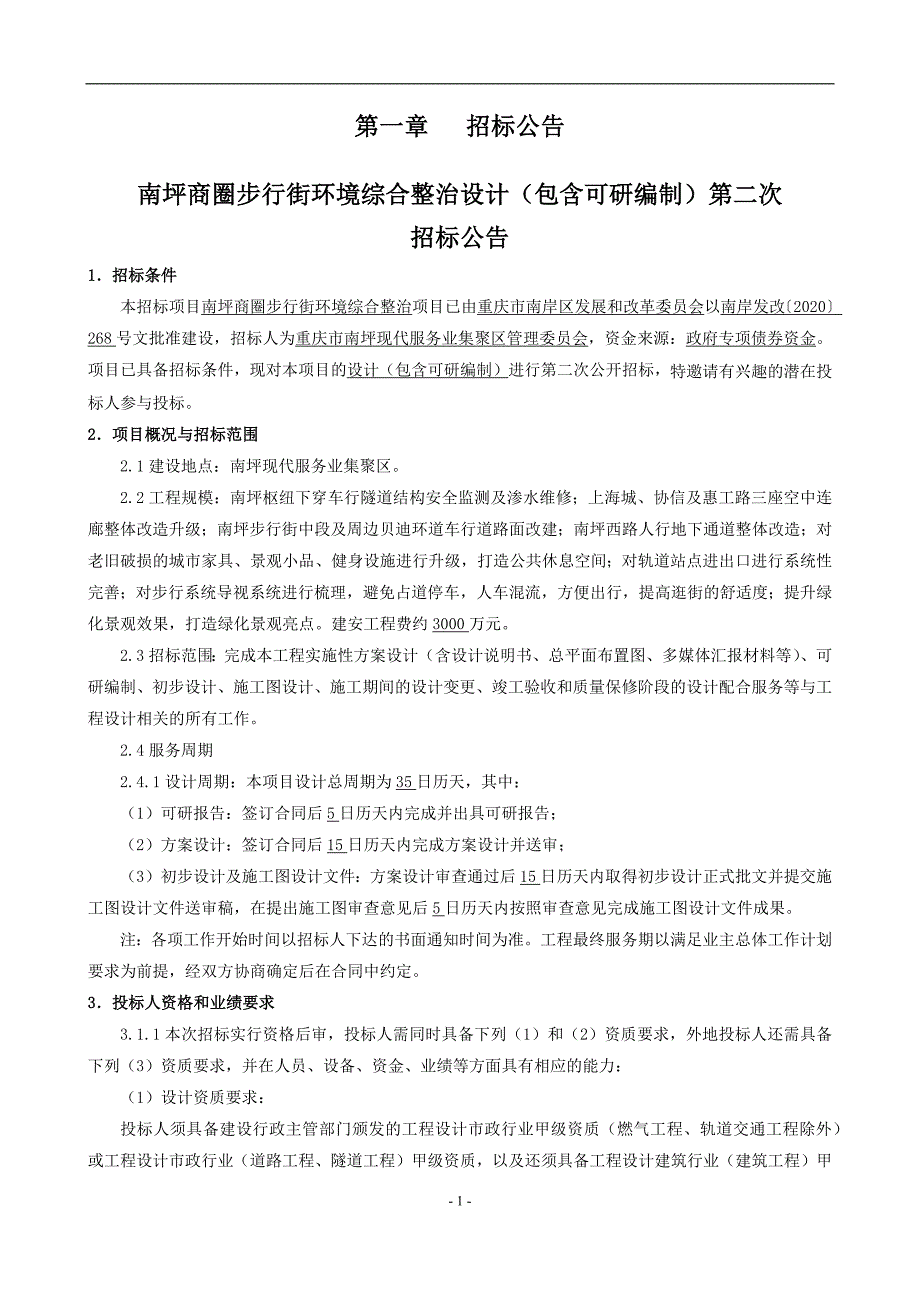 第一章　招标公告

南坪商圈步行街环境综合整治设计（包含可研编制）第二次招标公告

1．招标条件

本招标项目南坪商圈步行街环境综合整治项目已由重庆市南岸区发展和改革委员会以南岸发改〔2020〕268号文批准建设，招标人为重庆市南坪现代服务业集聚区管理委员会，资金来源：政府专项债券资金。项目已具备招标条件，现对本项目的设计（包含可研编制）进行第二次公开招标，特邀请有兴趣的潜在投标人参与投标。

2．项目概况与招标范围

2.1 建设地点：南坪现代服务业集聚区。

2.2 工程规模：南坪枢纽下穿车行隧道结构安全监测及渗水维修；上海城、协信及惠工路三座空中连廊整体改造升级；南坪步行街中段及周边贝迪环道车行道路面改建；南坪西路人行地下通道整体改造；对老旧破损的城市家具、景观小品、健身设施进行升级，打造公共休息空间；对轨道站点进出口进行系统性完善；对步行系统导视系统进行梳理，避免占道停车，人车混流，方便出行，提高逛街的舒适度；提升绿化景观效果，打造绿化景观亮点。建安工程费约3000万元。

2.3 招标范围：完成本工程实施性方案设计（含设计说明书、总平面布置图、多媒体汇报材料等）、可研编制、初步设计、施工图设计、施工期间的设计变更、竣工验收和质量保修阶段的设计配合服务等与工程设计相关的所有工作。

2.4 服务周期

2.4.1 设计周期：本项目设计总周期为35日历天，其中：

（1）可研报告：签订合同后5日历天内完成并出具可研报告；

（2）方案设计：签订合同后15日历天内完成方案设计并送审；

（3）初步设计及施工图设计文件：方案设计审查通过后15日历天内取得初步设计正式批文并提交施工图设计文件送审稿，在提出施工图审查意见后5日历天内按照审查意见完成施工图设计文件成果。

注：各项工作开始时间以招标人下达的书面通知时间为准。工程最终服务期以满足业主总体工作计划要求为前提，经双方协商确定后在合同中约定。

3．投标人资格和业绩要求

3.1.1 本次招标实行资格后审，投标人需同时具备下列（1）和（2）资质要求，外地投标人还需具备下列（3）资质要求，并在人员、设备、资金、业绩等方面具有相应的能力：

（1）设计资质要求：

投标人须具备建设行政主管部门颁发的工程设计市政行业甲级资质（燃气工程、轨道交通工程除外）或工程设计市政行业（道路工程、隧道工程）甲级资质，以及还须具备工程设计建筑行业（建筑工程）甲

- 1 -